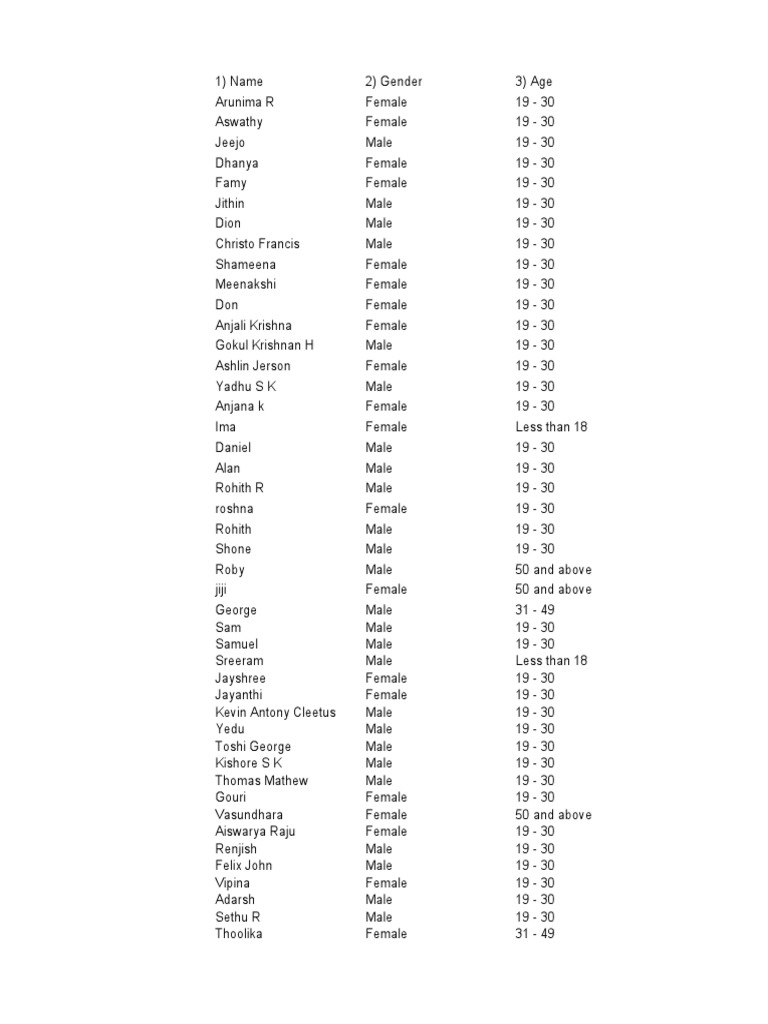 | 1) Name | 2) Gender | 3) Age |
|---|---|---|
| Arunima R | Female | 19 - 30 |
| Aswathy | Female | 19 - 30 |
| Jeejo | Male | 19 - 30 |
| Dhanya | Female | 19 - 30 |
| Famy | Female | 19 - 30 |
| Jithin | Male | 19 - 30 |
| Dion | Male | 19 - 30 |
| Christo Francis | Male | 19 - 30 |
| Shameena | Female | 19 - 30 |
| Meenakshi | Female | 19 - 30 |
| Don | Female | 19 - 30 |
| Anjali Krishna | Female | 19 - 30 |
| Gokul Krishnan H | Male | 19 - 30 |
| Ashlin Jerson | Female | 19 - 30 |
| Yadhu S K | Male | 19 - 30 |
| Anjana k | Female | 19 - 30 |
| Ima | Female | Less than 18 |
| Daniel | Male | 19 - 30 |
| Alan | Male | 19 - 30 |
| Rohith R | Male | 19 - 30 |
| roshna | Female | 19 - 30 |
| Rohith | Male | 19 - 30 |
| Shone | Male | 19 - 30 |
| Roby | Male | 50 and above |
| jiji | Female | 50 and above |
| George | Male | 31 - 49 |
| Sam | Male | 19 - 30 |
| Samuel | Male | 19 - 30 |
| Sreeram | Male | Less than 18 |
| Jayshree | Female | 19 - 30 |
| Jayanthi | Female | 19 - 30 |
| Kevin Antony Cleetus | Male | 19 - 30 |
| Yedu | Male | 19 - 30 |
| Toshi George | Male | 19 - 30 |
| Kishore S K | Male | 19 - 30 |
| Thomas Mathew | Male | 19 - 30 |
| Gouri | Female | 19 - 30 |
| Vasundhara | Female | 50 and above |
| Aiswarya Raju | Female | 19 - 30 |
| Renjish | Male | 19 - 30 |
| Felix John | Male | 19 - 30 |
| Vipina | Female | 19 - 30 |
| Adarsh | Male | 19 - 30 |
| Sethu R | Male | 19 - 30 |
| Thoolika | Female | 31 - 49 |